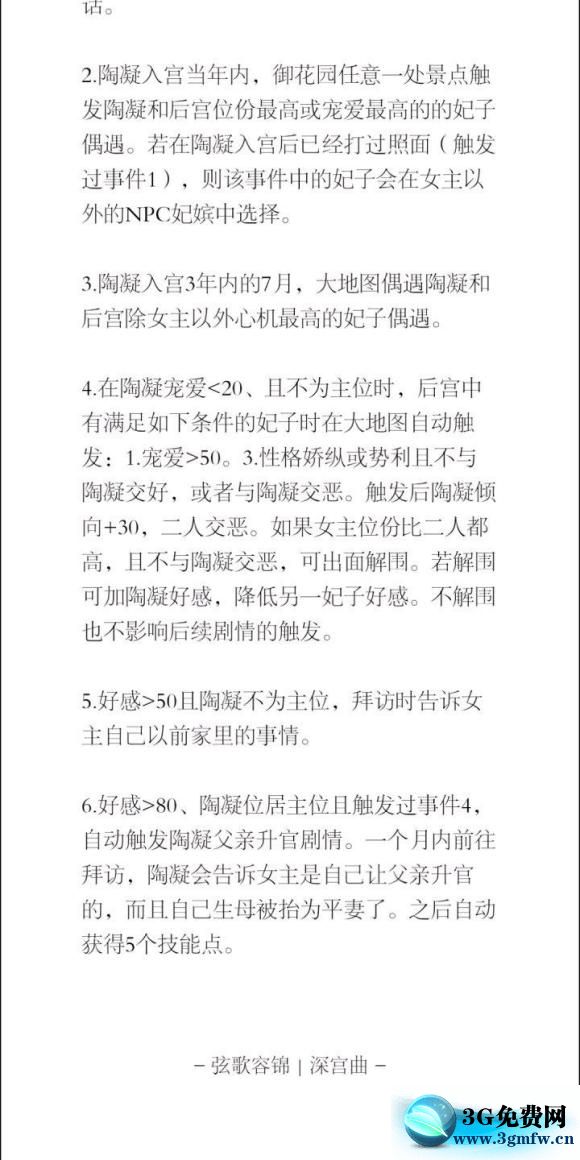 话。

2.陶凝入宫当年内，御花园任意一处景点触发陶凝和后宫位份最高或宠爱最高的的妃子偶遇。若在陶凝入宫后已经打过照面（触发过事件1），则该事件中的妃子会在女主以外的NPC妃嫔中选择。

3.陶凝入宫3年内的7月，大地图偶遇陶凝和后宫除女主以外心机最高的妃子偶遇。

4.在陶凝宠爱<20、且不为主位时，后宫中有满足如下条件的妃子时在大地图自动触发：1.宠爱>50。3.性格娇纵或势利且不与陶凝交好，或者与陶凝交恶。触发后陶凝倾向+30，二人交恶。如果女主位份比二人都高，且不与陶凝交恶，可出面解围。若解围可加陶凝好感，降低另一妃子好感。不解围也不影响后续剧情的触发。

5.好感>50且陶凝不为主位，拜访时告诉女主自己以前家里的事情。

6.好感>80、陶凝位居主位且触发过事件4，自动触发陶凝父亲升官剧情。一个月内前往拜访，陶凝会告诉女主是自己让父亲升官的，而且自己生母被抬为平妻了。之后自动获得5个技能点。

– 弦歌容锦 | 深宫曲 –

3G免费网
www.3gmfw.cn